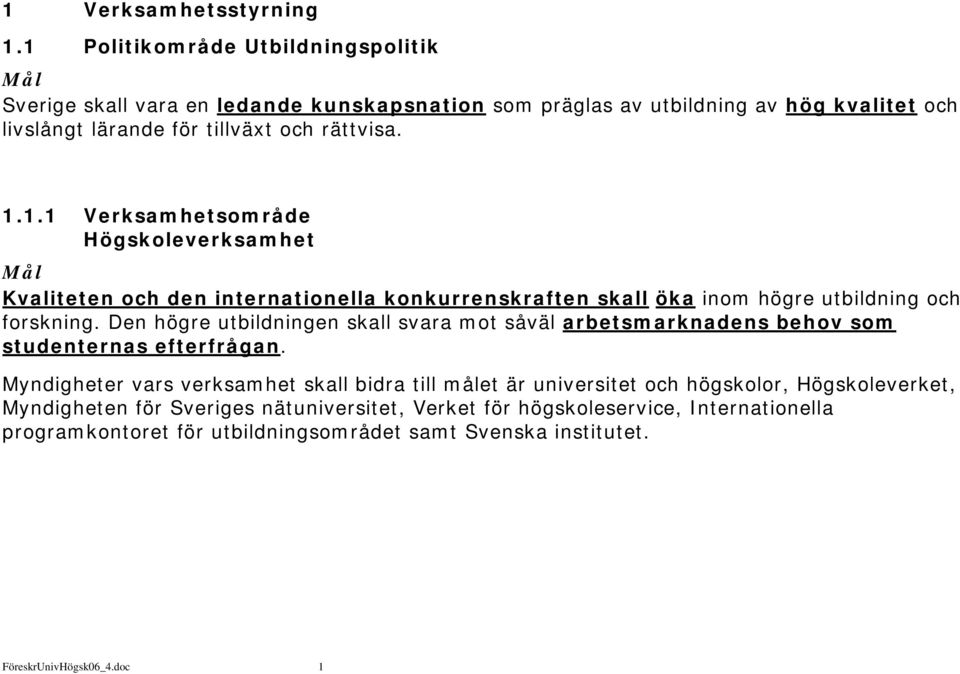 1 Verksamhetsstyrning

1.1 Politikområde Utbildningspolitik

Mål

Sverige skall vara en ledande kunskapsnation som präglas av utbildning av hög kvalitet och livslångt lärande för tillväxt och rättvisa.

1.1.1 Verksamhetsområde Högskoleverksamhet

Mål

Kvaliteten och den internationella konkurrenskraften skall öka inom högre utbildning och forskning. Den högre utbildningen skall svara mot såväl arbetsmarknadens behov som studenternas efterfrågan.

Myndigheter vars verksamhet skall bidra till målet är universitet och högskolor, Högskoleverket, Myndigheten för Sveriges nätuniversitet, Verket för högskoleservice, Internationella programkontoret för utbildningsområdet samt Svenska institutet.

FöreskrUnivHögsk06_4.doc 1